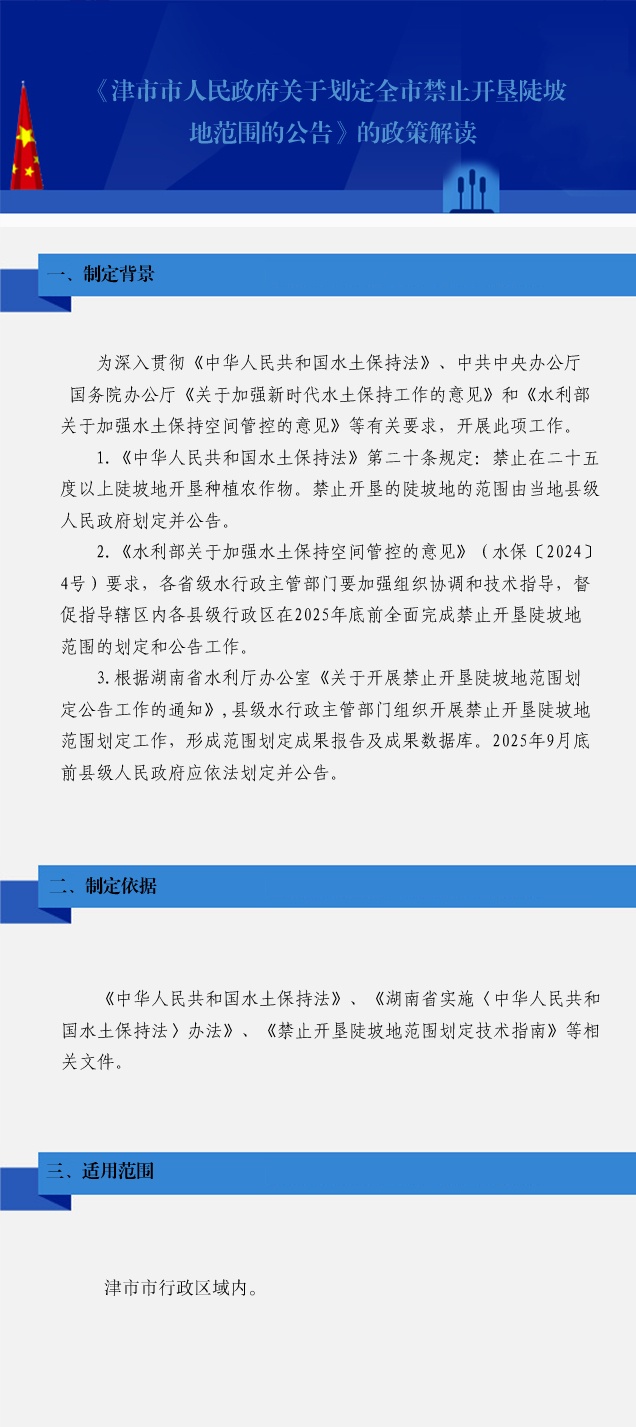 《津市市人民政府关于划定全市禁止开垦陡坡地范围的公告》的政策解读

一、制定背景

为深入贯彻《中华人民共和国水土保持法》、中共中央办公厅 国务院办公厅《关于加强新时代水土保持工作的意见》和《水利部关于加强水土保持空间管控的意见》等有关要求，开展此项工作。

1.《中华人民共和国水土保持法》第二十条规定：禁止在二十五度以上陡坡地开垦种植农作物。禁止开垦的陡坡地的范围由当地县级人民政府划定并公告。

2.《水利部关于加强水土保持空间管控的意见》（水保〔2024〕4号）要求，各省级水行政主管部门要加强组织协调和技术指导，督促指导辖区内各县级行政区在2025年底前全面完成禁止开垦陡坡地范围的划定和公告工作。

3.根据湖南省水利厅办公室《关于开展禁止开垦陡坡地范围划定公告工作的通知》，县级水行政主管部门组织开展禁止开垦陡坡地范围划定工作，形成范围划定成果报告及成果数据库。2025年9月底前县级人民政府应依法划定并公告。

二、制定依据

《中华人民共和国水土保持法》、《湖南省实施〈中华人民共和国水土保持法〉办法》、《禁止开垦陡坡地范围划定技术指南》等相关文件。

三、适用范围

津市市行政区域内。